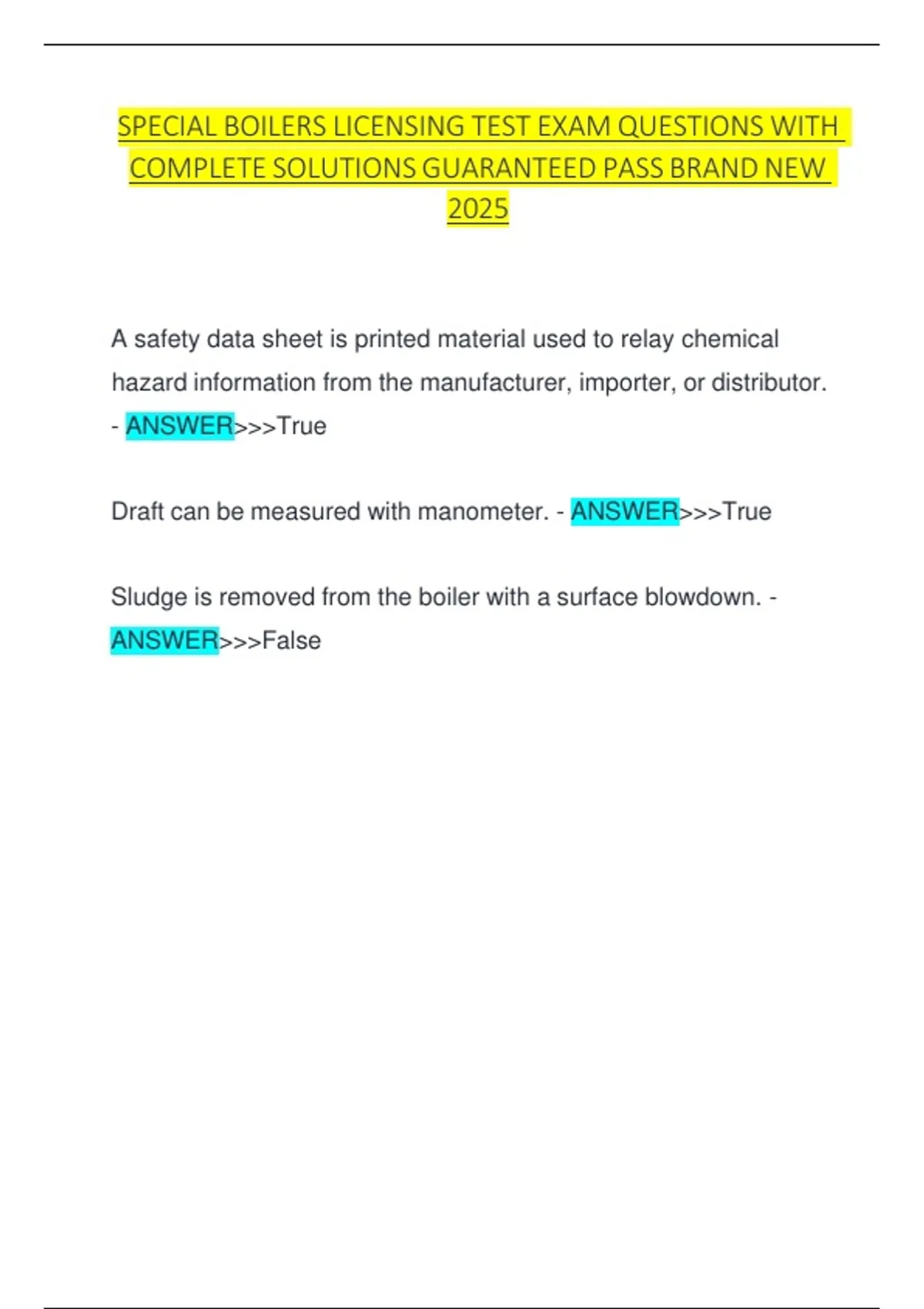 SPECIAL BOILERS LICENSING TEST EXAM QUESTIONS WITH COMPLETE SOLUTIONS GUARANTEED PASS BRAND NEW 2025

A safety data sheet is printed material used to relay chemical hazard information from the manufacturer, importer, or distributor. - ANSWER>>>True

Draft can be measured with manometer. - ANSWER>>>True

Sludge is removed from the boiler with a surface blowdown. - ANSWER>>>False